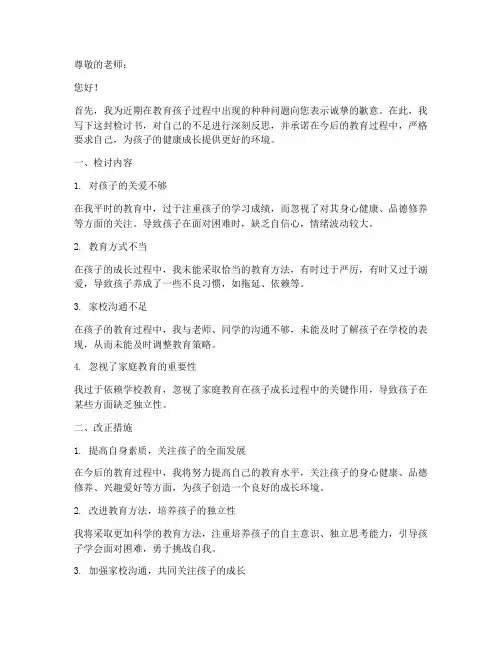 尊敬的老师：

您好！

首先，我为近期在教育孩子过程中出现的种种问题向您表示诚挚的歉意。在此，我写下这封检讨书，对自己的不足进行深刻反思，并承诺在今后的教育过程中，严格要求自己，为孩子的健康成长提供更好的环境。

一、检讨内容

1. 对孩子的关爱不够

在我平时的教育中，过于注重孩子的学习成绩，而忽视了对其身心健康、品德修养等方面的关注。导致孩子在面对困难时，缺乏自信心，情绪波动较大。

2. 教育方式不当

在孩子的成长过程中，我未能采取恰当的教育方法，有时过于严厉，有时又过于溺爱，导致孩子养成了一些不良习惯，如拖延、依赖等。

3. 家校沟通不足

在孩子的教育过程中，我与老师、同学的沟通不够，未能及时了解孩子在学校的表现，从而未能及时调整教育策略。

4. 忽视了家庭教育的重要性

我过于依赖学校教育，忽视了家庭教育在孩子成长过程中的关键作用，导致孩子在某些方面缺乏独立性。

二、改正措施

1. 提高自身素质，关注孩子的全面发展

在今后的教育过程中，我将努力提高自己的教育水平，关注孩子的身心健康、品德修养、兴趣爱好等方面，为孩子创造一个良好的成长环境。

2. 改进教育方法，培养孩子的独立性

我将采取更加科学的教育方法，注重培养孩子的自主意识、独立思考能力，引导孩子学会面对困难，勇于挑战自我。

3. 加强家校沟通，共同关注孩子的成长